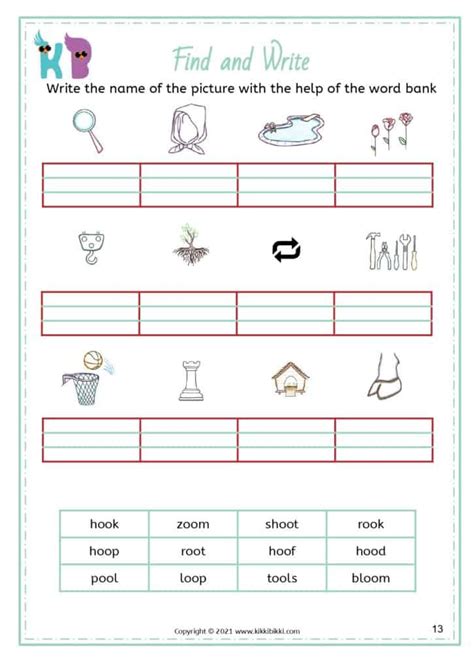 KB

Find and Write

Write the name of the picture with the help of the word bank

| hook | zoom | shoot | rook |
|---|---|---|---|
| hoop | root | hoof | hood |
| pool | loop | tools | bloom |

Copyright © 2021 www.kikkibikki.com

13